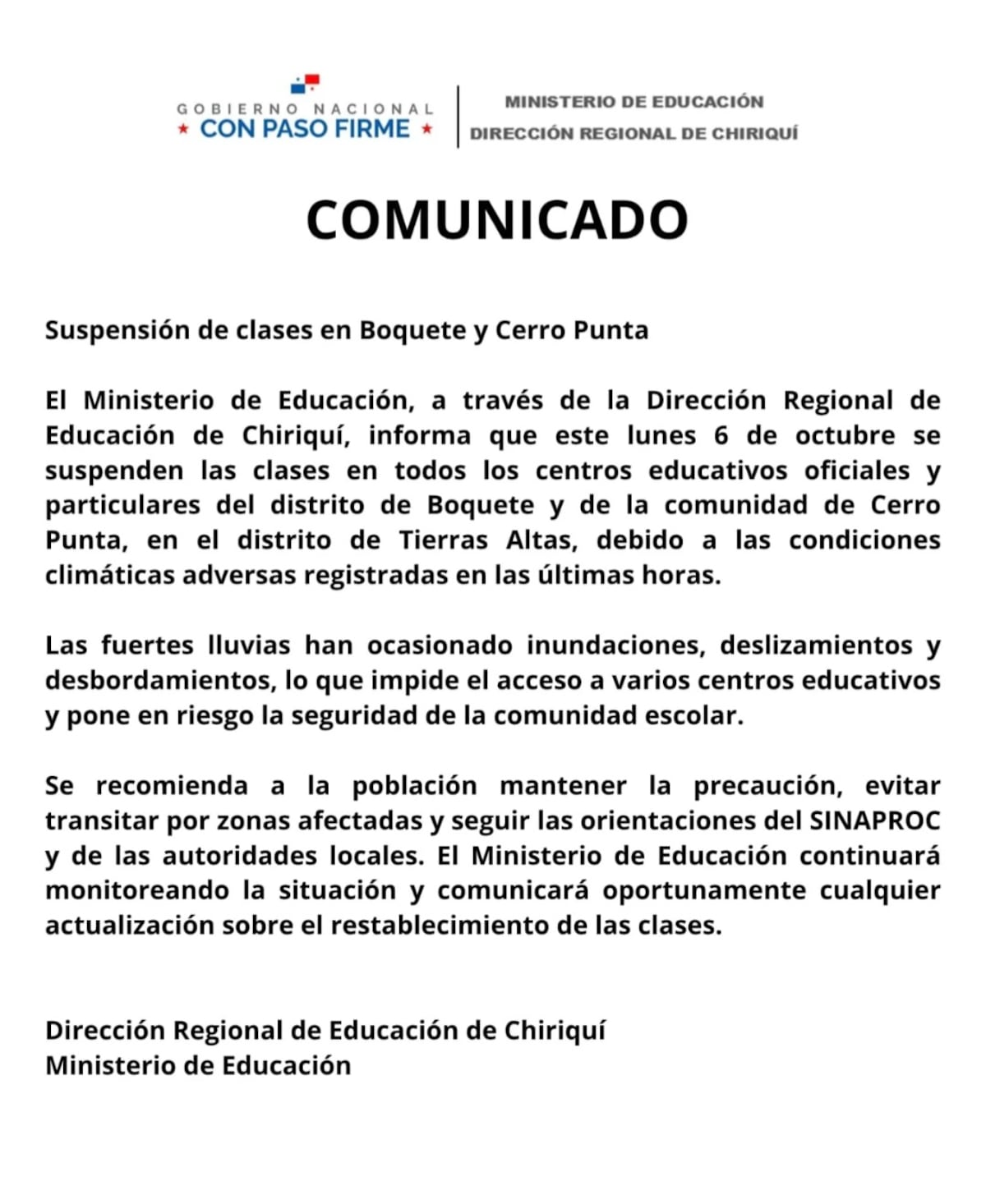 GOBIERNO NACIONAL
★ CON PASO FIRME ★

MINISTERIO DE EDUCACIÓN
DIRECCIÓN REGIONAL DE CHIRIQUÍ

COMUNICADO

Suspensión de clases en Boquete y Cerro Punta

El Ministerio de Educación, a través de la Dirección Regional de Educación de Chiriquí, informa que este lunes 6 de octubre se suspenden las clases en todos los centros educativos oficiales y particulares del distrito de Boquete y de la comunidad de Cerro Punta, en el distrito de Tierras Altas, debido a las condiciones climáticas adversas registradas en las últimas horas.

Las fuertes lluvias han ocasionado inundaciones, deslizamientos y desbordamientos, lo que impide el acceso a varios centros educativos y pone en riesgo la seguridad de la comunidad escolar.

Se recomienda a la población mantener la precaución, evitar transitar por zonas afectadas y seguir las orientaciones del SINAPROC y de las autoridades locales. El Ministerio de Educación continuará monitoreando la situación y comunicará oportunamente cualquier actualización sobre el restablecimiento de las clases.

Dirección Regional de Educación de Chiriquí
Ministerio de Educación